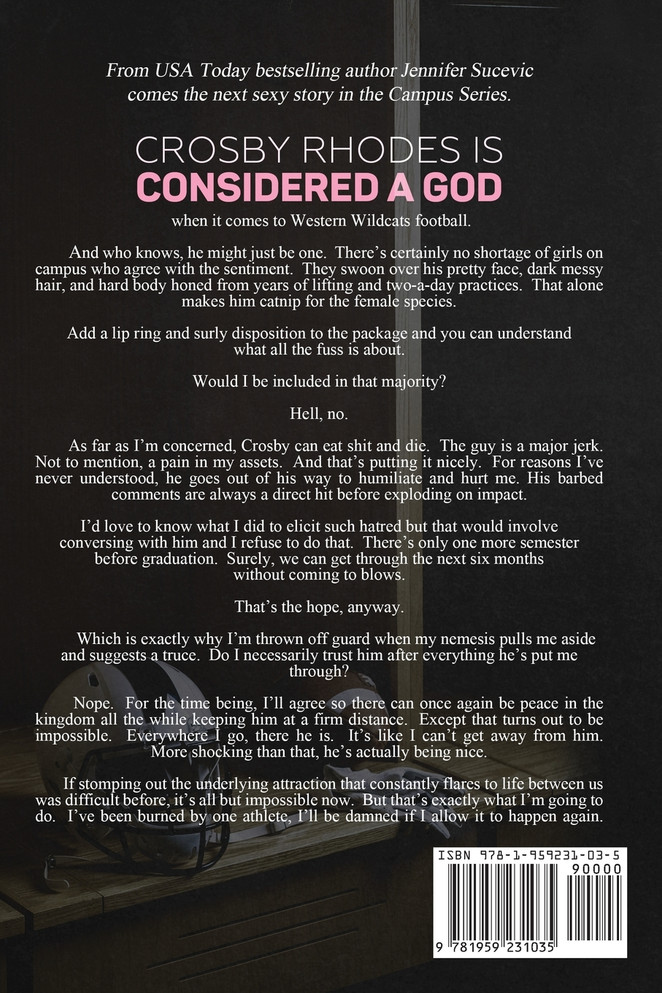 From USA Today bestselling author Jennifer Sucevic comes the next sexy story in the Campus Series.

CROSBY RHODES IS
CONSIDERED A GOD

when it comes to Western Wildcats football.

And who knows, he might just be one. There's certainly no shortage of girls on campus who agree with the sentiment. They swoon over his pretty face, dark messy hair, and hard body honed from years of lifting and two-a-day practices. That alone makes him catnip for the female species.

Add a lip ring and surly disposition to the package and you can understand what all the fuss is about.

Would I be included in that majority?

Hell, no.

As far as I'm concerned, Crosby can eat shit and die. The guy is a major jerk. Not to mention, a pain in my assets. And that's putting it nicely. For reasons I've never understood, he goes out of his way to humiliate and hurt me. His barbed comments are always a direct hit before exploding on impact.

I'd love to know what I did to elicit such hatred but that would involve conversing with him and I refuse to do that. There's only one more semester before graduation. Surely, we can get through the next six months without coming to blows.

That's the hope, anyway.

Which is exactly why I'm thrown off guard when my nemesis pulls me aside and suggests a truce. Do I necessarily trust him after everything he's put me through?

Nope. For the time being, I'll agree so there can once again be peace in the kingdom all the while keeping him at a firm distance. Except that turns out to be impossible. Everywhere I go, there he is. It's like I can't get away from him. More shocking than that, he's actually being nice.

If stomping out the underlying attraction that constantly flares to life between us was difficult before, it's all but impossible now. But that's exactly what I'm going to do. I've been burned by one athlete, I'll be damned if I allow it to happen again.

ISBN 978-1-959231-03-5
90000
9 781959 231035